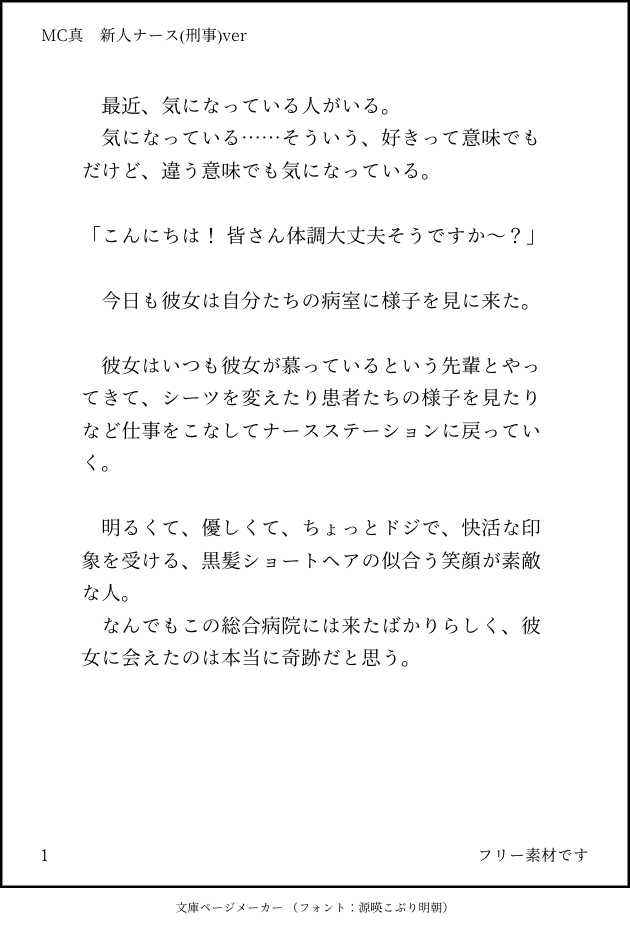 MC真　新人ナース(刑事)ver

最近、気になっている人がいる。
気になっている……そういう、好きって意味でもだけど、違う意味でも気になっている。

「こんにちは！ 皆さん体調大丈夫そうですか～？」

今日も彼女は自分たちの病室に様子を見に来た。

彼女はいつも彼女が慕っているという先輩とやってきて、シーツを変えたり患者たちの様子を見たりなど仕事をこなしてナースステーションに戻っていく。

明るくて、優しくて、ちょっとドジで、快活な印象を受ける、黒髪ショートヘアの似合う笑顔が素敵な人。
なんでもこの総合病院には来たばかりらしく、彼女に会えたのは本当に奇跡だと思う。

1

フリー素材です

文庫ページメーカー（フォント：源暎こぶり明朝）